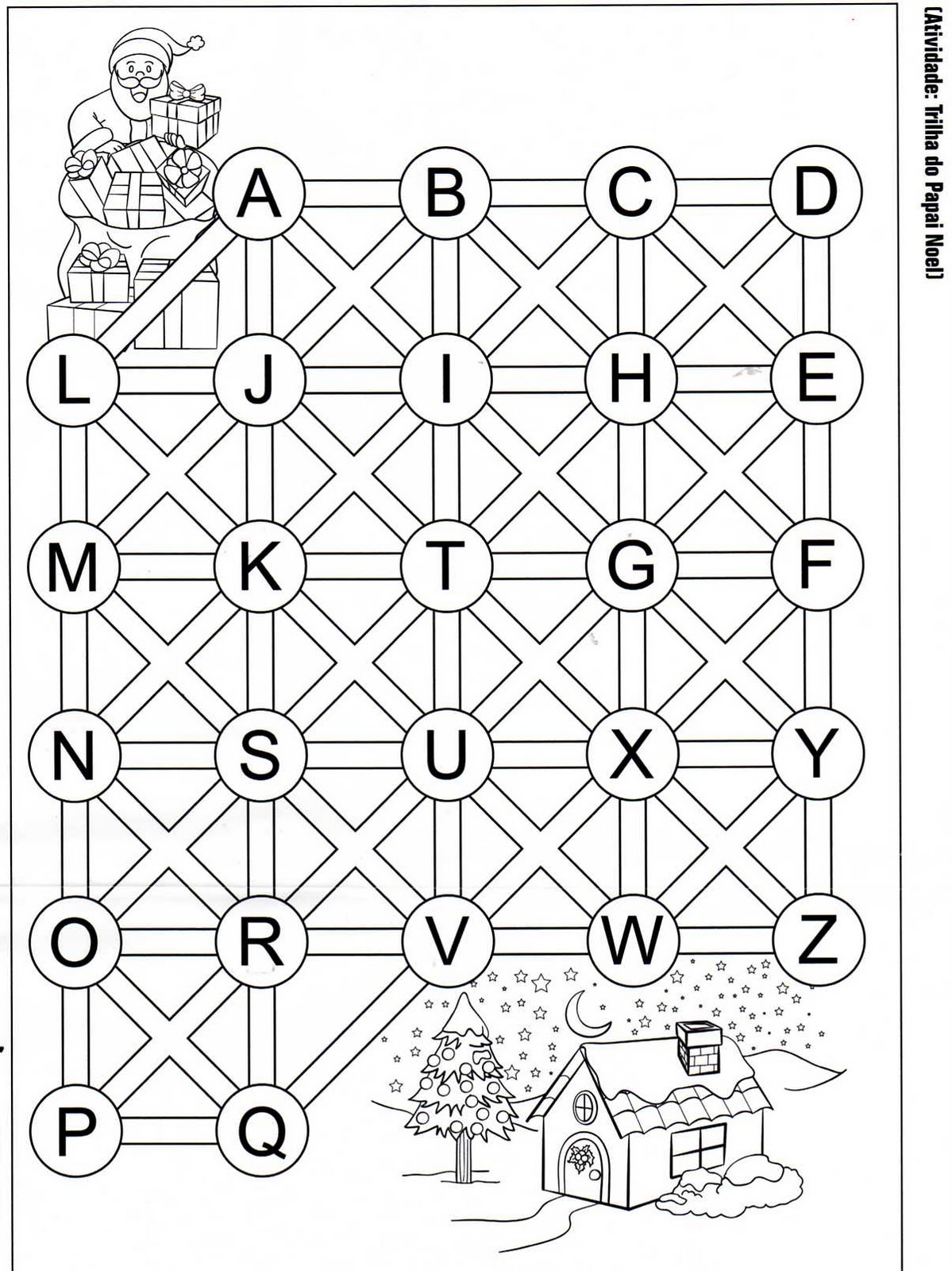 (Atividade: Trilha do Papai Noel)

A B C D
L J I H E
M K T G F
N S U X Y
O R V W Z
P Q